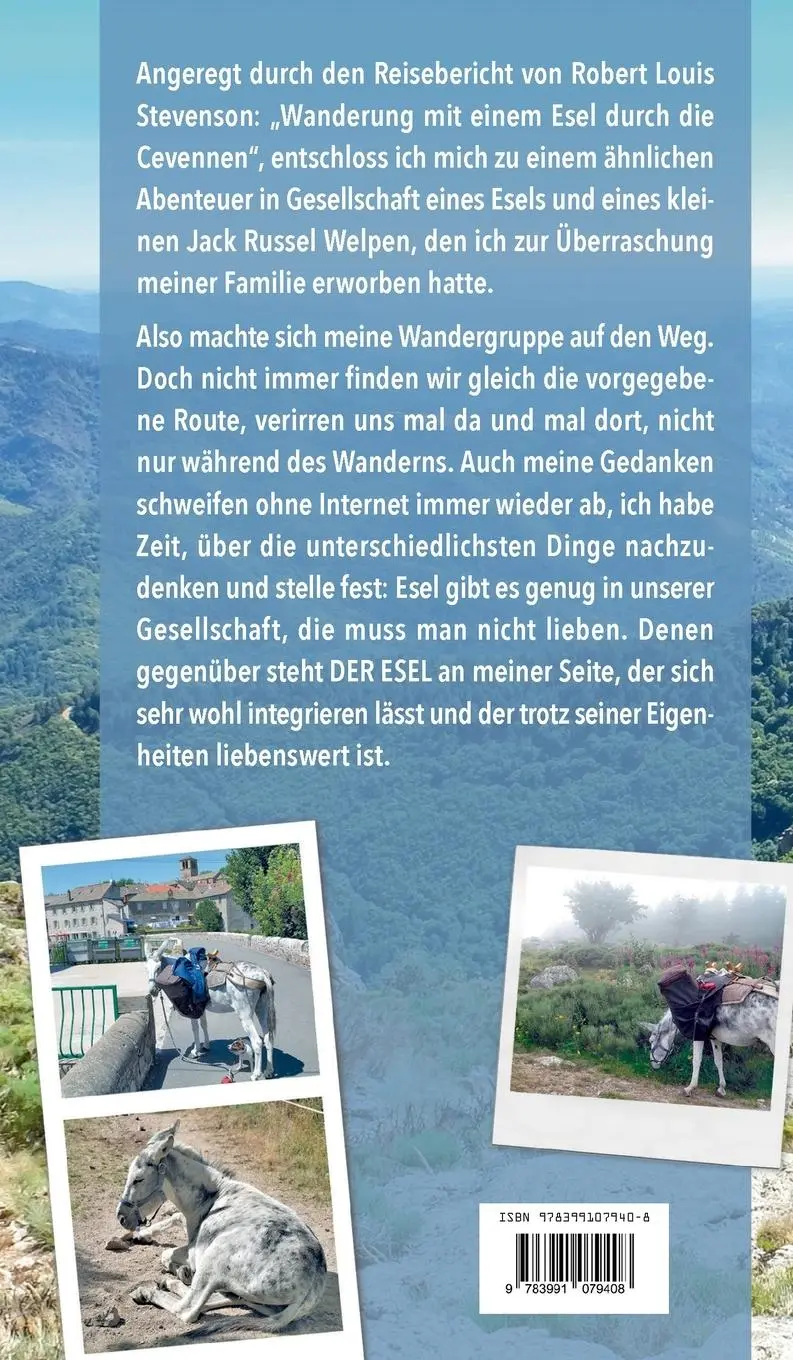 Angeregt durch den Reisebericht von Robert Louis Stevenson: „Wanderung mit einem Esel durch die Cevennen“, entschloss ich mich zu einem ähnlichen Abenteuer in Gesellschaft eines Esels und eines kleinen Jack Russel Welpen, den ich zur Überraschung meiner Familie erworben hatte.

Also machte sich meine Wandergruppe auf den Weg. Doch nicht immer finden wir gleich die vorgegebene Route, verirren uns mal da und mal dort, nicht nur während des Wanderns. Auch meine Gedanken schweifen ohne Internet immer wieder ab, ich habe Zeit, über die unterschiedlichsten Dinge nachzudenken und stelle fest: Esel gibt es genug in unserer Gesellschaft, die muss man nicht lieben. Denen gegenüber steht DER ESEL an meiner Seite, der sich sehr wohl integrieren lässt und der trotz seiner Eigenheiten liebenswert ist.

ISBN 978399107940-8

9 783991 079408